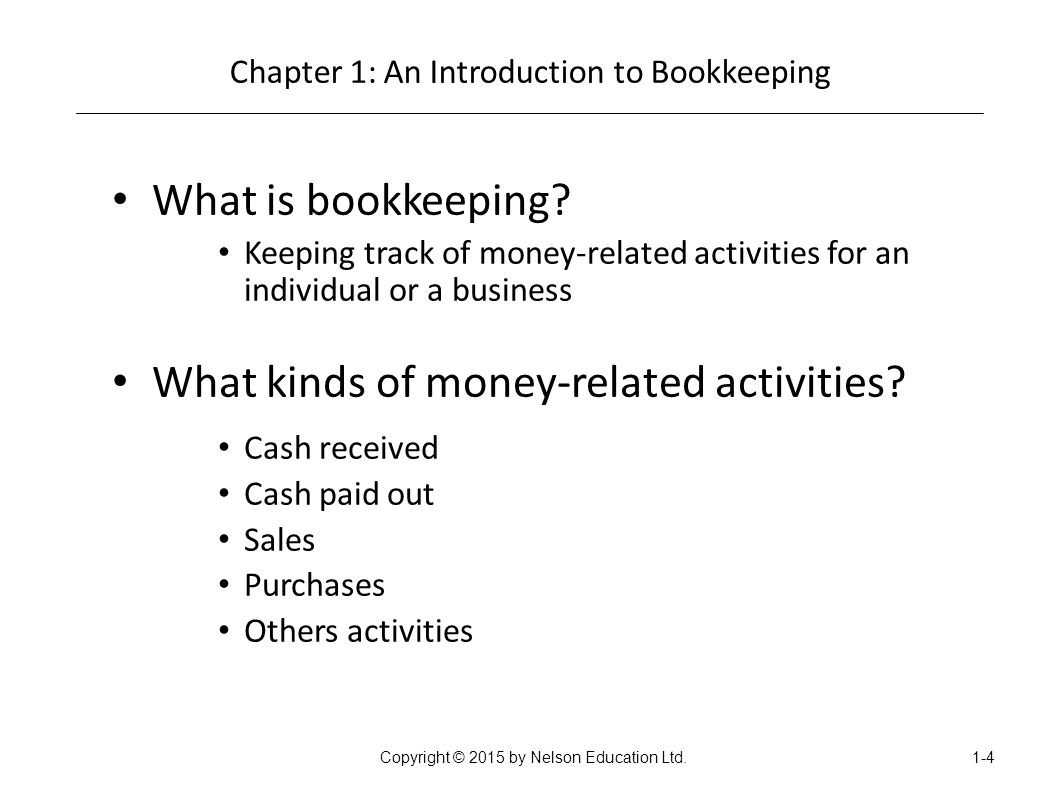 Chapter 1: An Introduction to Bookkeeping

• What is bookkeeping?
  • Keeping track of money-related activities for an individual or a business

• What kinds of money-related activities?
  • Cash received
  • Cash paid out
  • Sales
  • Purchases
  • Others activities

Copyright © 2015 by Nelson Education Ltd.

1-4